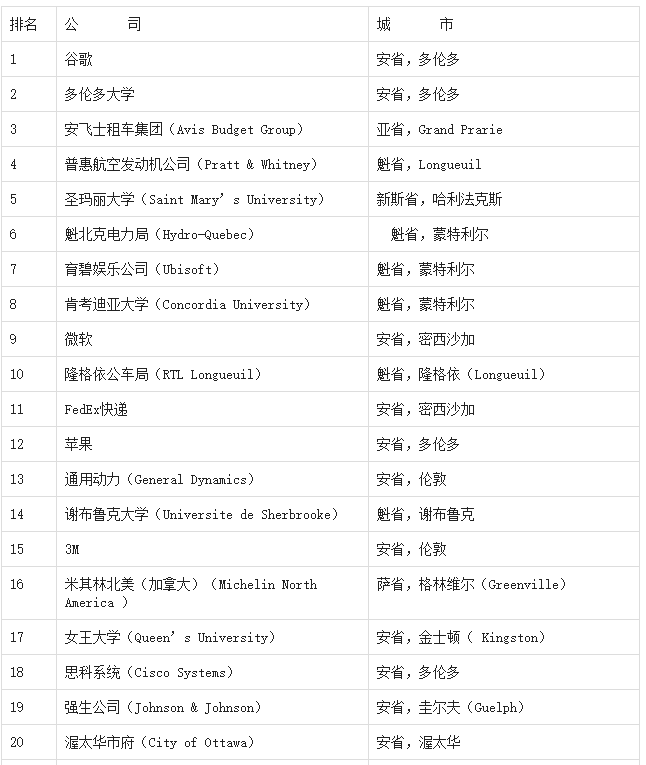 | 排名 | 公　　司 | 城　　市 |
|---|---|---|
| 1 | 谷歌 | 安省，多伦多 |
| 2 | 多伦多大学 | 安省，多伦多 |
| 3 | 安飞士租车集团（Avis Budget Group） | 亚省，Grand Prarie |
| 4 | 普惠航空发动机公司（Pratt & Whitney） | 魁省，Longueuil |
| 5 | 圣玛丽大学（Saint Mary’s University） | 新斯省，哈利法克斯 |
| 6 | 魁北克电力局（Hydro-Quebec） | 魁省，蒙特利尔 |
| 7 | 育碧娱乐公司（Ubisoft） | 魁省，蒙特利尔 |
| 8 | 肯考迪亚大学（Concordia University） | 魁省，蒙特利尔 |
| 9 | 微软 | 安省，密西沙加 |
| 10 | 隆格依公车局（RTL Longueuil） | 魁省，隆格依（Longueuil） |
| 11 | FedEx快递 | 安省，密西沙加 |
| 12 | 苹果 | 安省，多伦多 |
| 13 | 通用动力（General Dynamics） | 安省，伦敦 |
| 14 | 谢布鲁克大学（Universite de Sherbrooke） | 魁省，谢布鲁克 |
| 15 | 3M | 安省，伦敦 |
| 16 | 米其林北美（加拿大）（Michelin North America ） | 萨省，格林维尔（Greenville） |
| 17 | 女王大学（Queen’s University） | 安省，金士顿（ Kingston） |
| 18 | 思科系统（Cisco Systems） | 安省，多伦多 |
| 19 | 强生公司（Johnson & Johnson） | 安省，圭尔夫（Guelph） |
| 20 | 渥太华市府（City of Ottawa） | 安省，渥太华 |